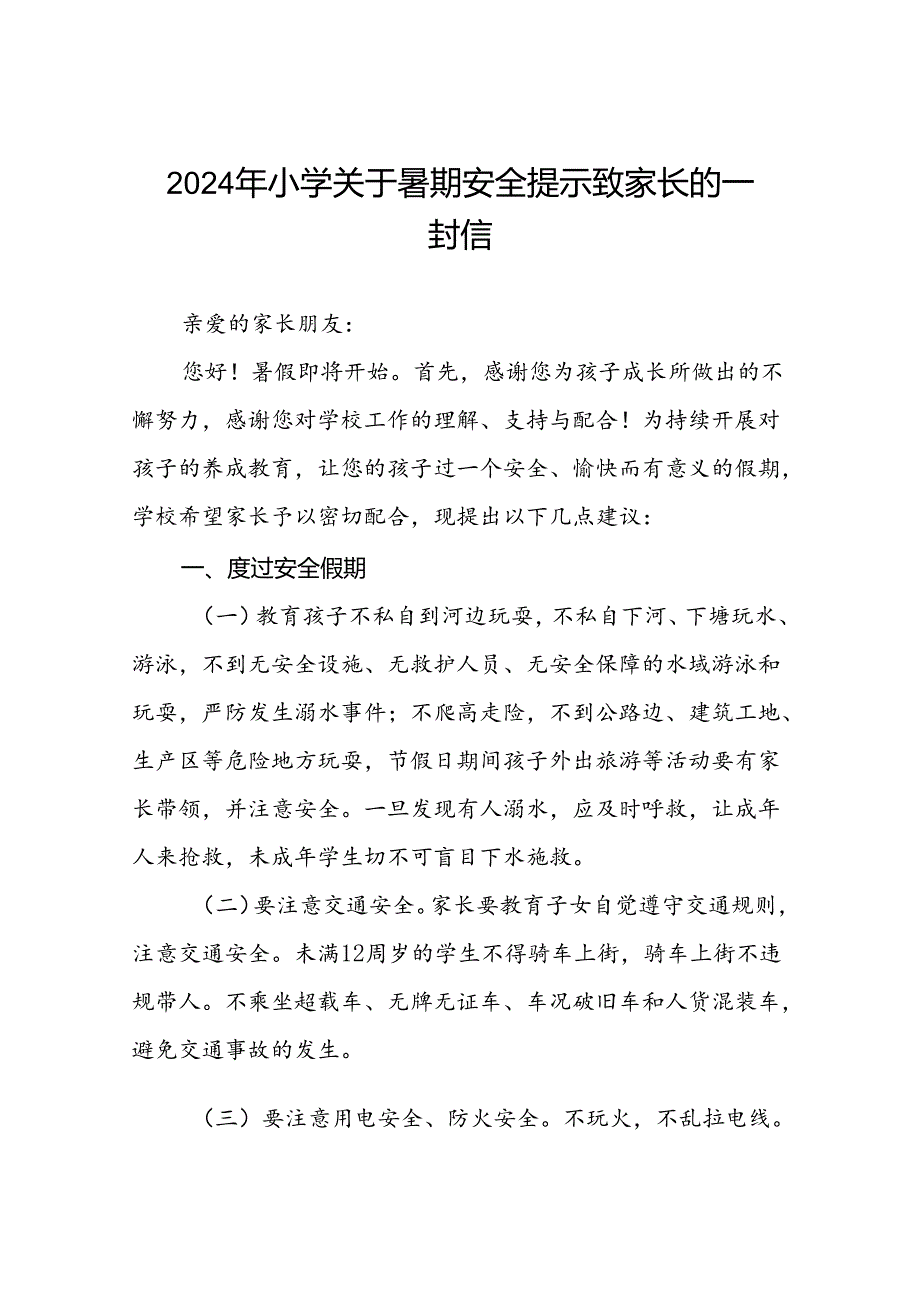 2024年小学关于暑期安全提示致家长的一封信

亲爱的家长朋友:

您好！暑假即将开始。首先，感谢您为孩子成长所做出的不懈努力，感谢您对学校工作的理解、支持与配合！为持续开展对孩子的养成教育，让您的孩子过一个安全、愉快而有意义的假期，学校希望家长予以密切配合，现提出以下几点建议:

一、度过安全假期

（一）教育孩子不私自到河边玩耍，不私自下河、下塘玩水、游泳，不到无安全设施、无救护人员、无安全保障的水域游泳和玩耍，严防发生溺水事件；不爬高走险，不到公路边、建筑工地、生产区等危险地方玩耍，节假日期间孩子外出旅游等活动要有家长带领，并注意安全。一旦发现有人溺水，应及时呼救，让成年人来抢救，未成年学生切不可盲目下水施救。

（二）要注意交通安全。家长要教育子女自觉遵守交通规则，注意交通安全。未满12周岁的学生不得骑车上街，骑车上街不违规带人。不乘坐超载车、无牌无证车、车况破旧车和人货混装车，避免交通事故的发生。

（三）要注意用电安全、防火安全。不玩火，不乱拉电线。